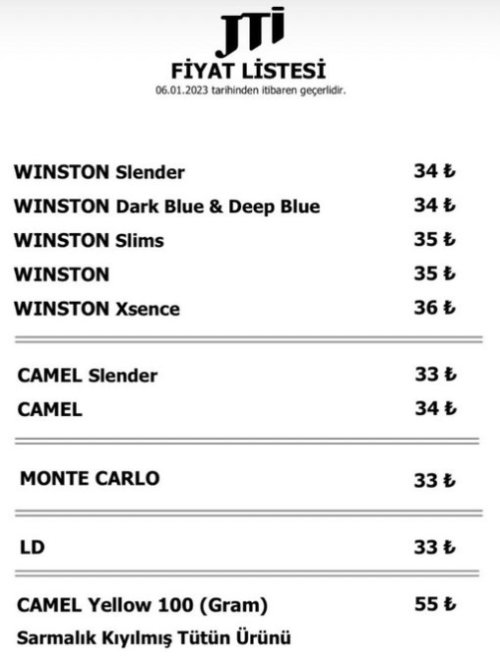 JTI
FİYAT LİSTESİ
06.01.2023 tarihinden itibaren geçerlidir.

| | |
|---|---|
| WINSTON Slender | 34 ₺ |
| WINSTON Dark Blue & Deep Blue | 34 ₺ |
| WINSTON Slims | 35 ₺ |
| WINSTON | 35 ₺ |
| WINSTON Xsence | 36 ₺ |
| CAMEL Slender | 33 ₺ |
| CAMEL | 34 ₺ |
| MONTE CARLO | 33 ₺ |
| LD | 33 ₺ |
| CAMEL Yellow 100 (Gram) | 55 ₺ |

Sarmalık Kıyılmış Tütün Ürünü